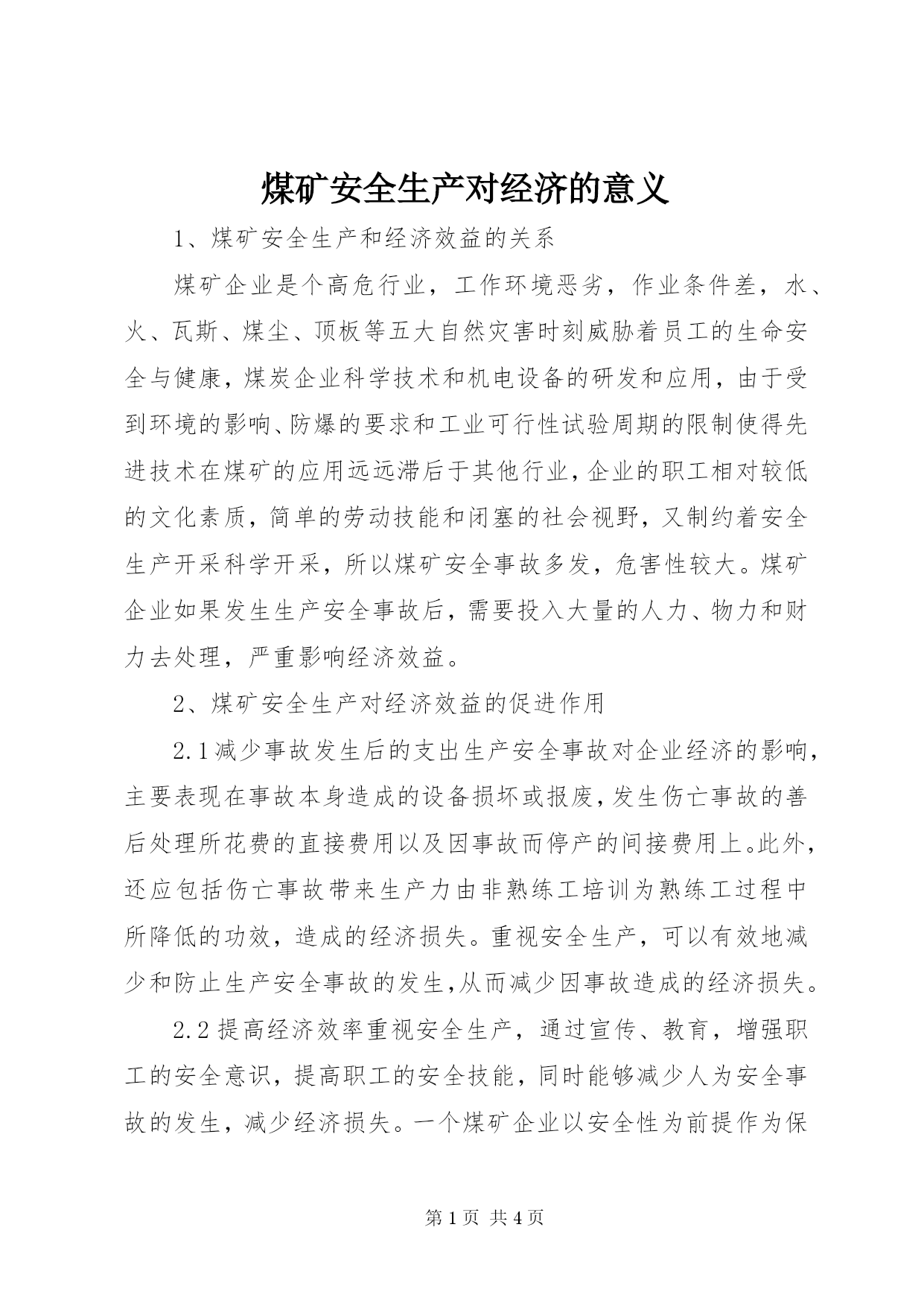 煤矿安全生产对经济的意义

1、煤矿安全生产和经济效益的关系

煤矿企业是个高危行业，工作环境恶劣，作业条件差，水、火、瓦斯、煤尘、顶板等五大自然灾害时刻威胁着员工的生命安全与健康，煤炭企业科学技术和机电设备的研发和应用，由于受到环境的影响、防爆的要求和工业可行性试验周期的限制使得先进技术在煤矿的应用远远滞后于其他行业，企业的职工相对较低的文化素质，简单的劳动技能和闭塞的社会视野，又制约着安全生产开采科学开采，所以煤矿安全事故多发，危害性较大。煤矿企业如果发生生产安全事故后，需要投入大量的人力、物力和财力去处理，严重影响经济效益。

2、煤矿安全生产对经济效益的促进作用

2.1减少事故发生后的支出生产安全事故对企业经济的影响，主要表现在事故本身造成的设备损坏或报废，发生伤亡事故的善后处理所花费的直接费用以及因事故而停产的间接费用上。此外，还应包括伤亡事故带来生产力由非熟练工培训为熟练工过程中所降低的功效，造成的经济损失。重视安全生产，可以有效地减少和防止生产安全事故的发生,从而减少因事故造成的经济损失。

2.2提高经济效率重视安全生产，通过宣传、教育，增强职工的安全意识，提高职工的安全技能，同时能够减少人为安全事故的发生，减少经济损失。一个煤矿企业以安全性为前提作为保

第1页 共4页